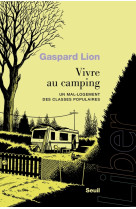 Gaspard Lion

Vivre au camping

UN MAL-LOGEMENT DES CLASSES POPULAIRES

Seuil

Liber